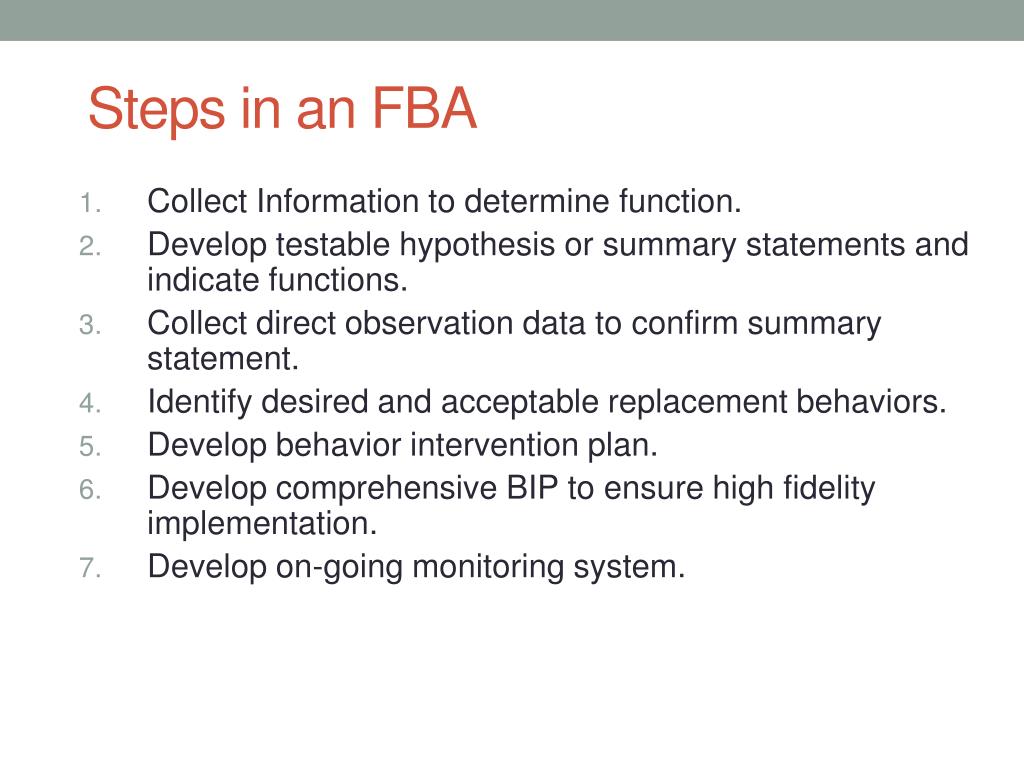 Steps in an FBA

1. Collect Information to determine function.
2. Develop testable hypothesis or summary statements and indicate functions.
3. Collect direct observation data to confirm summary statement.
4. Identify desired and acceptable replacement behaviors.
5. Develop behavior intervention plan.
6. Develop comprehensive BIP to ensure high fidelity implementation.
7. Develop on-going monitoring system.